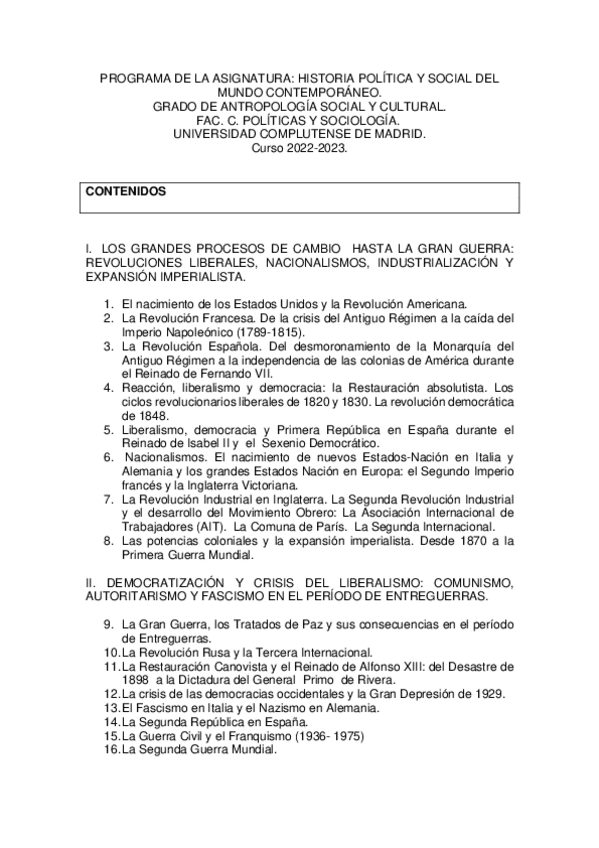 PROGRAMA DE LA ASIGNATURA: HISTORIA POLÍTICA Y SOCIAL DEL MUNDO CONTEMPORÁNEO.
GRADO DE ANTROPOLOGÍA SOCIAL Y CULTURAL.
FAC. C. POLÍTICAS Y SOCIOLOGÍA.
UNIVERSIDAD COMPLUTENSE DE MADRID.
Curso 2022-2023.

CONTENIDOS

I. LOS GRANDES PROCESOS DE CAMBIO HASTA LA GRAN GUERRA: REVOLUCIONES LIBERALES, NACIONALISMOS, INDUSTRIALIZACIÓN Y EXPANSIÓN IMPERIALISTA.

1. El nacimiento de los Estados Unidos y la Revolución Americana.
2. La Revolución Francesa. De la crisis del Antiguo Régimen a la caída del Imperio Napoleónico (1789-1815).
3. La Revolución Española. Del desmoronamiento de la Monarquía del Antiguo Régimen a la independencia de las colonias de América durante el Reinado de Fernando VII.
4. Reacción, liberalismo y democracia: la Restauración absolutista. Los ciclos revolucionarios liberales de 1820 y 1830. La revolución democrática de 1848.
5. Liberalismo, democracia y Primera República en España durante el Reinado de Isabel II y el Sexenio Democrático.
6. Nacionalismos. El nacimiento de nuevos Estados-Nación en Italia y Alemania y los grandes Estados Nación en Europa: el Segundo Imperio francés y la Inglaterra Victoriana.
7. La Revolución Industrial en Inglaterra. La Segunda Revolución Industrial y el desarrollo del Movimiento Obrero: La Asociación Internacional de Trabajadores (AIT). La Comuna de París. La Segunda Internacional.
8. Las potencias coloniales y la expansión imperialista. Desde 1870 a la Primera Guerra Mundial.

II. DEMOCRATIZACIÓN Y CRISIS DEL LIBERALISMO: COMUNISMO, AUTORITARISMO Y FASCISMO EN EL PERÍODO DE ENTREGUERRAS.

9. La Gran Guerra, los Tratados de Paz y sus consecuencias en el período de Entreguerras.
10. La Revolución Rusa y la Tercera Internacional.
11. La Restauración Canovista y el Reinado de Alfonso XIII: del Desastre de 1898 a la Dictadura del General Primo de Rivera.
12. La crisis de las democracias occidentales y la Gran Depresión de 1929.
13. El Fascismo en Italia y el Nazismo en Alemania.
14. La Segunda República en España.
15. La Guerra Civil y el Franquismo (1936- 1975)
16. La Segunda Guerra Mundial.